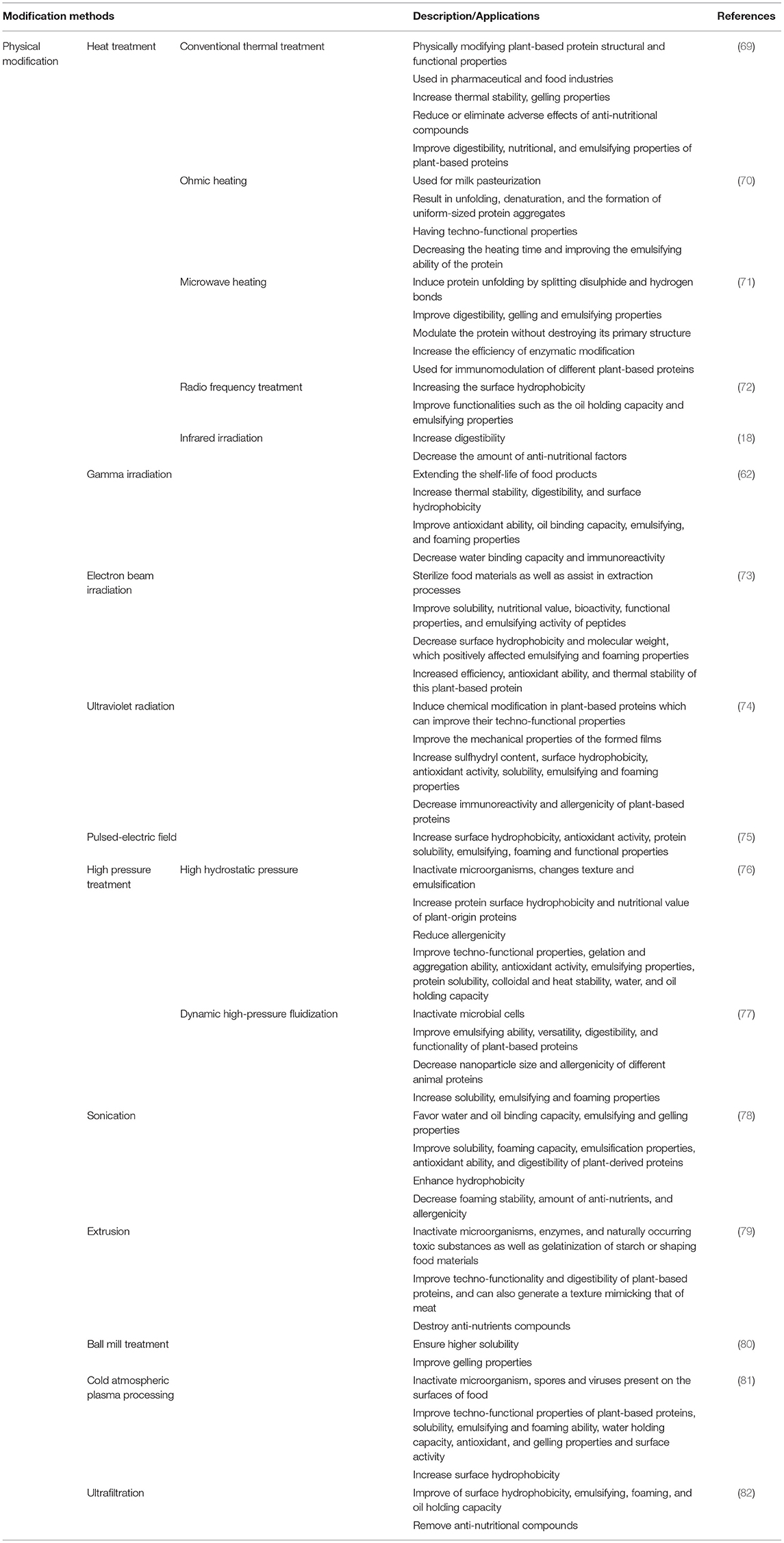 | Modification methods | | | Description/Applications | References |
|---|---|---|---|---|
| Physical modification | Heat treatment | Conventional thermal treatment | Physically modifying plant-based protein structural and functional properties | (69) |
| | | | Used in pharmaceutical and food industries | |
| | | | Increase thermal stability, gelling properties | |
| | | | Reduce or eliminate adverse effects of anti-nutritional compounds | |
| | | | Improve digestibility, nutritional, and emulsifying properties of plant-based proteins | |
| | | Ohmic heating | Used for milk pasteurization | (70) |
| | | | Result in unfolding, denaturation, and the formation of uniform-sized protein aggregates | |
| | | | Having techno-functional properties | |
| | | | Decreasing the heating time and improving the emulsifying ability of the protein | |
| | | Microwave heating | Induce protein unfolding by splitting disulphide and hydrogen bonds | (71) |
| | | | Improve digestibility, gelling and emulsifying properties | |
| | | | Modulate the protein without destroying its primary structure | |
| | | | Increase the efficiency of enzymatic modification | |
| | | | Used for immunomodulation of different plant-based proteins | |
| | | Radio frequency treatment | Increasing the surface hydrophobicity | (72) |
| | | | Improve functionalities such as the oil holding capacity and emulsifying properties | |
| | | Infrared irradiation | Increase digestibility | (18) |
| | | | Decrease the amount of anti-nutritional factors | |
| | Gamma irradiation | | Extending the shelf-life of food products | (62) |
| | | | Increase thermal stability, digestibility, and surface hydrophobicity | |
| | | | Improve antioxidant ability, oil binding capacity, emulsifying, and foaming properties | |
| | | | Decrease water binding capacity and immunoreactivity | |
| | Electron beam irradiation | | Sterilize food materials as well as assist in extraction processes | (73) |
| | | | Improve solubility, nutritional value, bioactivity, functional properties, and emulsifying activity of peptides | |
| | | | Decrease surface hydrophobicity and molecular weight, which positively affected emulsifying and foaming properties | |
| | | | Increased efficiency, antioxidant ability, and thermal stability of this plant-based protein | |
| | Ultraviolet radiation | | Induce chemical modification in plant-based proteins which can improve their techno-functional properties | (74) |
| | | | Improve the mechanical properties of the formed films | |
| | | | Increase sulfhydryl content, surface hydrophobicity, antioxidant activity, solubility, emulsifying and foaming properties | |
| | | | Decrease immunoreactivity and allergenicity of plant-based proteins | |
| | Pulsed-electric field | | Increase surface hydrophobicity, antioxidant activity, protein solubility, emulsifying, foaming and functional properties | (75) |
| | High pressure treatment | High hydrostatic pressure | Inactivate microorganisms, changes texture and emulsification | (76) |
| | | | Increase protein surface hydrophobicity and nutritional value of plant-origin proteins | |
| | | | Reduce allergenicity | |
| | | | Improve techno-functional properties, gelation and aggregation ability, antioxidant activity, emulsifying properties, protein solubility, colloidal and heat stability, water, and oil holding capacity | |
| | | Dynamic high-pressure fluidization | Inactivate microbial cells | (77) |
| | | | Improve emulsifying ability, versatility, digestibility, and functionality of plant-based proteins | |
| | | | Decrease nanoparticle size and allergenicity of different animal proteins | |
| | | | Increase solubility, emulsifying and foaming properties | |
| | Sonication | | Favor water and oil binding capacity, emulsifying and gelling properties | (78) |
| | | | Improve solubility, foaming capacity, emulsification properties, antioxidant ability, and digestibility of plant-derived proteins | |
| | | | Enhance hydrophobicity | |
| | | | Decrease foaming stability, amount of anti-nutrients, and allergenicity | |
| | Extrusion | | Inactivate microorganisms, enzymes, and naturally occurring toxic substances as well as gelatinization of starch or shaping food materials | (79) |
| | | | Improve techno-functionality and digestibility of plant-based proteins, and can also generate a texture mimicking that of meat | |
| | | | Destroy anti-nutrients compounds | |
| | Ball mill treatment | | Ensure higher solubility | (80) |
| | | | Improve gelling properties | |
| | Cold atmospheric plasma processing | | Inactivate microorganism, spores and viruses present on the surfaces of food | (81) |
| | | | Improve techno-functional properties of plant-based proteins, solubility, emulsifying and foaming ability, water holding capacity, antioxidant, and gelling properties and surface activity | |
| | | | Increase surface hydrophobicity | |
| | Ultrafiltration | | Improve of surface hydrophobicity, emulsifying, foaming, and oil holding capacity | (82) |
| | | | Remove anti-nutritional compounds | |